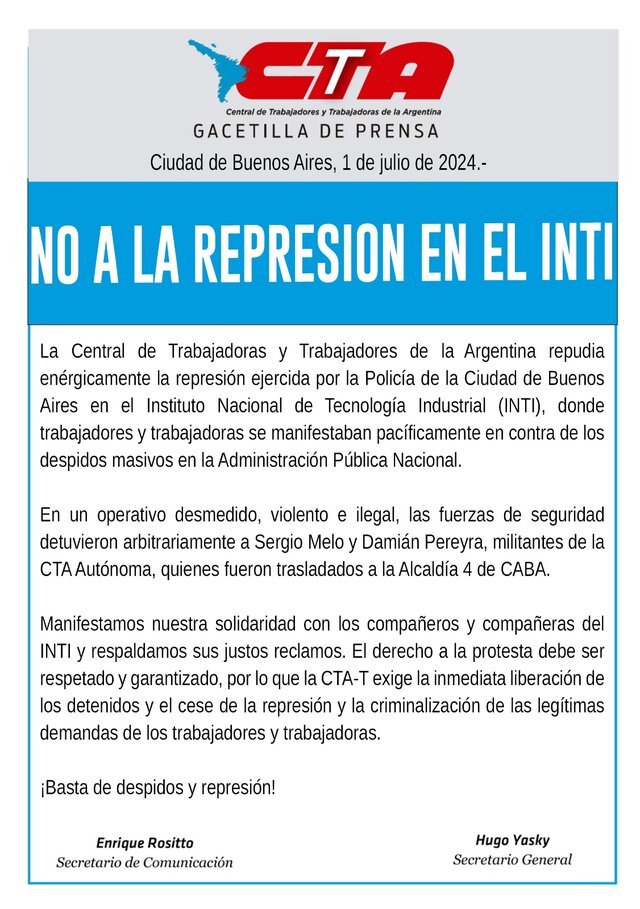 CTA

Central de Trabajadores y Trabajadoras de la Argentina

GACETILLA DE PRENSA

Ciudad de Buenos Aires, 1 de julio de 2024.-

NO A LA REPRESION EN EL INTI

La Central de Trabajadoras y Trabajadores de la Argentina repudia enérgicamente la represión ejercida por la Policía de la Ciudad de Buenos Aires en el Instituto Nacional de Tecnología Industrial (INTI), donde trabajadores y trabajadoras se manifestaban pacíficamente en contra de los despidos masivos en la Administración Pública Nacional.

En un operativo desmedido, violento e ilegal, las fuerzas de seguridad detuvieron arbitrariamente a Sergio Melo y Damián Pereyra, militantes de la CTA Autónoma, quienes fueron trasladados a la Alcaldía 4 de CABA.

Manifestamos nuestra solidaridad con los compañeros y compañeras del INTI y respaldamos sus justos reclamos. El derecho a la protesta debe ser respetado y garantizado, por lo que la CTA-T exige la inmediata liberación de los detenidos y el cese de la represión y la criminalización de las legítimas demandas de los trabajadores y trabajadoras.

¡Basta de despidos y represión!

Enrique Rositto
Secretario de Comunicación

Hugo Yasky
Secretario General